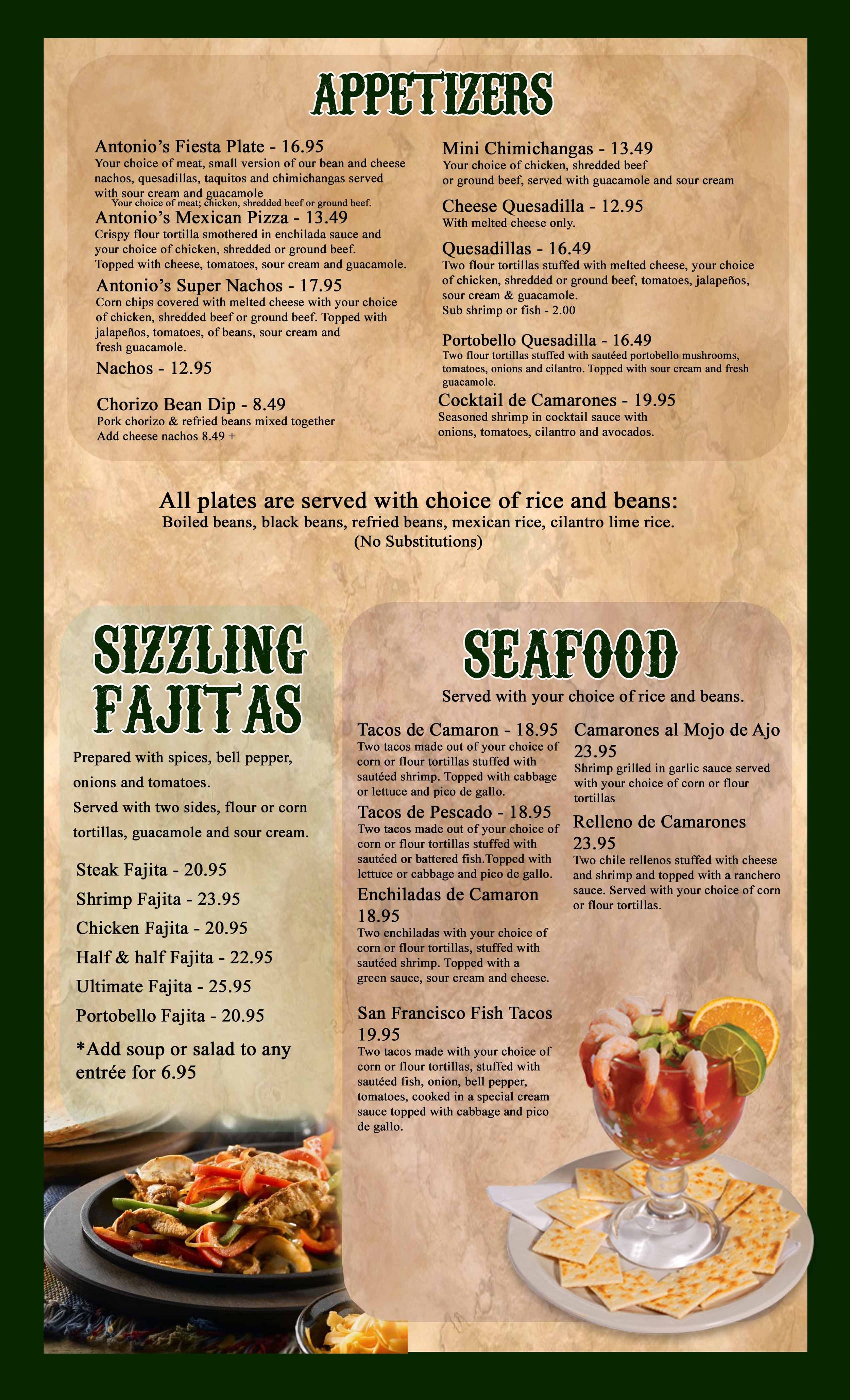 APPETIZERS

Antonio's Fiesta Plate - 16.95
Your choice of meat, small version of our bean and cheese nachos, quesadillas, taquitos and chimichangas served with sour cream and guacamole
Your choice of meat; chicken, shredded beef or ground beef.

Antonio's Mexican Pizza - 13.49
Crispy flour tortilla smothered in enchilada sauce and your choice of chicken, shredded or ground beef. Topped with cheese, tomatoes, sour cream and guacamole.

Antonio's Super Nachos - 17.95
Corn chips covered with melted cheese with your choice of chicken, shredded beef or ground beef. Topped with jalapeños, tomatoes, of beans, sour cream and fresh guacamole.

Nachos - 12.95

Chorizo Bean Dip - 8.49
Pork chorizo & refried beans mixed together
Add cheese nachos 8.49 +

Mini Chimichangas - 13.49
Your choice of chicken, shredded beef or ground beef, served with guacamole and sour cream

Cheese Quesadilla - 12.95
With melted cheese only.

Quesadillas - 16.49
Two flour tortillas stuffed with melted cheese, your choice of chicken, shredded or ground beef, tomatoes, jalapeños, sour cream & guacamole.
Sub shrimp or fish - 2.00

Portobello Quesadilla - 16.49
Two flour tortillas stuffed with sautéed portobello mushrooms, tomatoes, onions and cilantro. Topped with sour cream and fresh guacamole.

Cocktail de Camarones - 19.95
Seasoned shrimp in cocktail sauce with onions, tomatoes, cilantro and avocados.

All plates are served with choice of rice and beans:
Boiled beans, black beans, refried beans, mexican rice, cilantro lime rice.
(No Substitutions)

SIZZLING FAJITAS

Prepared with spices, bell pepper, onions and tomatoes.
Served with two sides, flour or corn tortillas, guacamole and sour cream.

Steak Fajita - 20.95
Shrimp Fajita - 23.95
Chicken Fajita - 20.95
Half & half Fajita - 22.95
Ultimate Fajita - 25.95
Portobello Fajita - 20.95

*Add soup or salad to any entrée for 6.95

SEAFOOD

Served with your choice of rice and beans.

Tacos de Camaron - 18.95
Two tacos made out of your choice of corn or flour tortillas stuffed with sautéed shrimp. Topped with cabbage or lettuce and pico de gallo.

Tacos de Pescado - 18.95
Two tacos made out of your choice of corn or flour tortillas stuffed with sautéed or battered fish.Topped with lettuce or cabbage and pico de gallo.

Enchiladas de Camaron
18.95
Two enchiladas with your choice of corn or flour tortillas, stuffed with sautéed shrimp. Topped with a green sauce, sour cream and cheese.

San Francisco Fish Tacos
19.95
Two tacos made with your choice of corn or flour tortillas, stuffed with sautéed fish, onion, bell pepper, tomatoes, cooked in a special cream sauce topped with cabbage and pico de gallo.

Camarones al Mojo de Ajo
23.95
Shrimp grilled in garlic sauce served with your choice of corn or flour tortillas

Relleno de Camarones
23.95
Two chile rellenos stuffed with cheese and shrimp and topped with a ranchero sauce. Served with your choice of corn or flour tortillas.